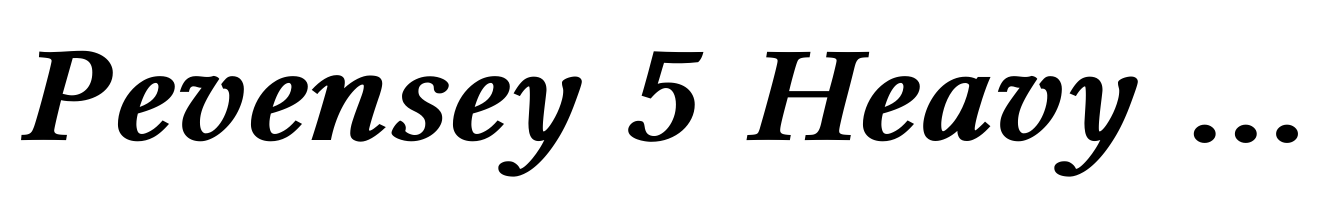 Pevensey 5 Heavy ...